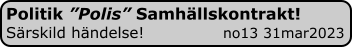 Politik ”Polis” Samhällskontrakt!
Särskild händelse! no13 31mar2023